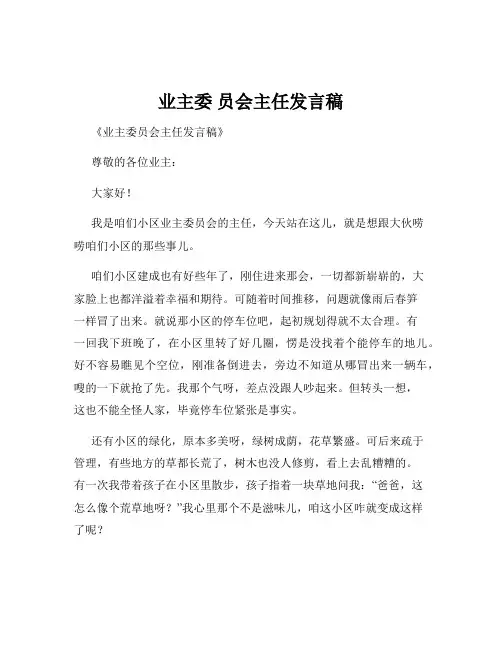 业主委 员会主任发言稿

《业主委员会主任发言稿》

尊敬的各位业主：

大家好！

我是咱们小区业主委员会的主任，今天站在这儿，就是想跟大伙唠唠咱们小区的那些事儿。

咱们小区建成也有好些年了，刚住进来那会，一切都新崭崭的，大家脸上也都洋溢着幸福和期待。可随着时间推移，问题就像雨后春笋一样冒了出来。就说那小区的停车位吧，起初规划得就不太合理。有一回我下班晚了，在小区里转了好几圈，愣是没找着个能停车的地儿。好不容易瞧见个空位，刚准备倒进去，旁边不知道从哪冒出来一辆车，嗖的一下就抢了先。我那个气呀，差点没跟人吵起来。但转头一想，这也不能全怪人家，毕竟停车位紧张是事实。

还有小区的绿化，原本多美呀，绿树成荫，花草繁盛。可后来疏于管理，有些地方的草都长荒了，树木也没人修剪，看上去乱糟糟的。有一次我带着孩子在小区里散步，孩子指着一块草地问我：“爸爸，这怎么像个荒草地呀？”我心里那个不是滋味儿，咱这小区咋就变成这样了呢？